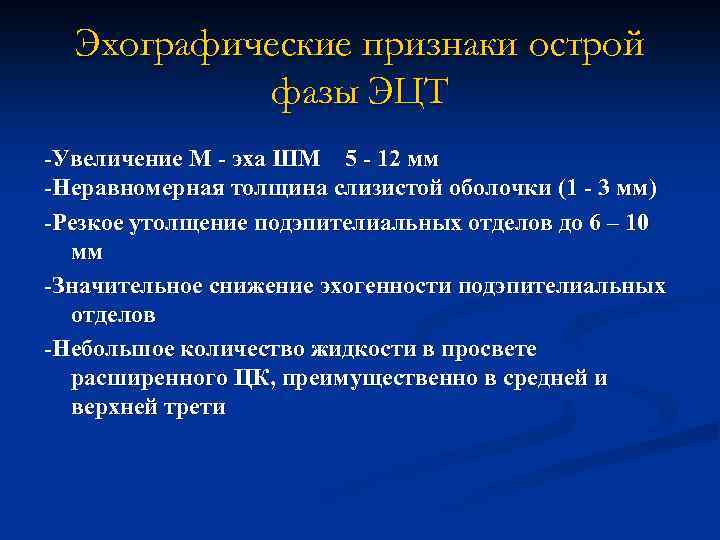 Эхографические признаки острой фазы ЭЦТ

-Увеличение М - эха ШМ 5 - 12 мм
-Неравномерная толщина слизистой оболочки (1 - 3 мм)
-Резкое утолщение подэпителиальных отделов до 6 – 10 мм
-Значительное снижение эхогенности подэпителиальных отделов
-Небольшое количество жидкости в просвете расширенного ЦК, преимущественно в средней и верхней трети